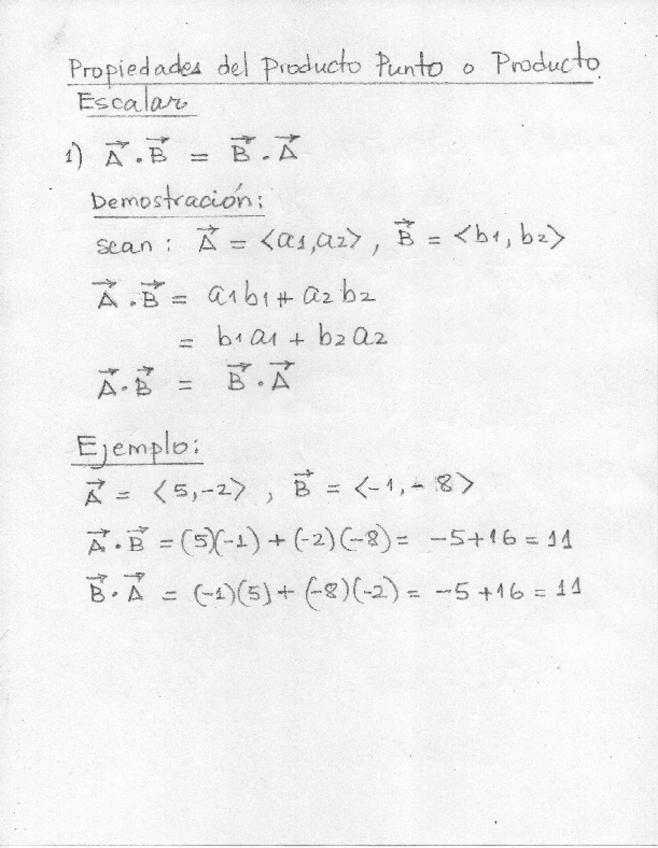 Propiedades del Producto Punto o Producto Escalar

1) $\vec{A} \cdot \vec{B} = \vec{B} \cdot \vec{A}$

Demostración:

sean: $\vec{A} = \langle a_1, a_2 \rangle$, $\vec{B} = \langle b_1, b_2 \rangle$

$\vec{A} \cdot \vec{B} = a_1 b_1 + a_2 b_2$

$= b_1 a_1 + b_2 a_2$

$\vec{A} \cdot \vec{B} = \vec{B} \cdot \vec{A}$

Ejemplo:

$\vec{A} = \langle 5, -2 \rangle$, $\vec{B} = \langle -1, -8 \rangle$

$\vec{A} \cdot \vec{B} = (5)(-1) + (-2)(-8) = -5 + 16 = 11$

$\vec{B} \cdot \vec{A} = (-1)(5) + (-8)(-2) = -5 + 16 = 11$